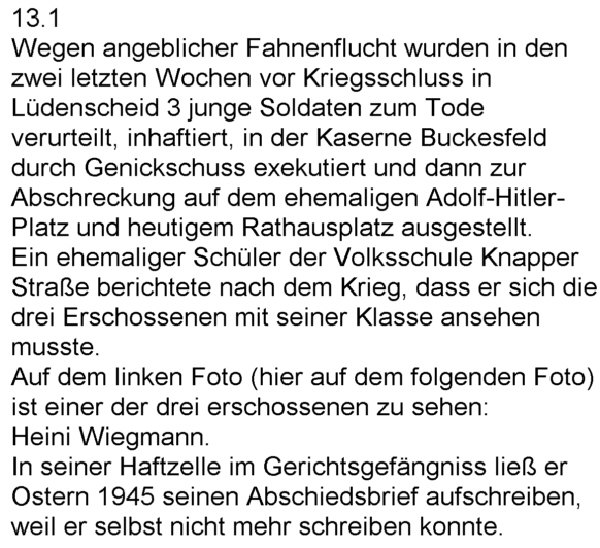 13.1
Wegen angeblicher Fahnenflucht wurden in den zwei letzten Wochen vor Kriegsschluss in Lüdenscheid 3 junge Soldaten zum Tode verurteilt, inhaftiert, in der Kaserne Buckesfeld durch Genickschuss exekutiert und dann zur Abschreckung auf dem ehemaligen Adolf-Hitler-Platz und heutigem Rathausplatz ausgestellt.
Ein ehemaliger Schüler der Volksschule Knapper Straße berichtete nach dem Krieg, dass er sich die drei Erschossenen mit seiner Klasse ansehen musste.
Auf dem linken Foto (hier auf dem folgenden Foto) ist einer der drei erschossenen zu sehen:
Heini Wiegmann.
In seiner Haftzelle im Gerichtsgefängniss ließ er Ostern 1945 seinen Abschiedsbrief aufschreiben, weil er selbst nicht mehr schreiben konnte.